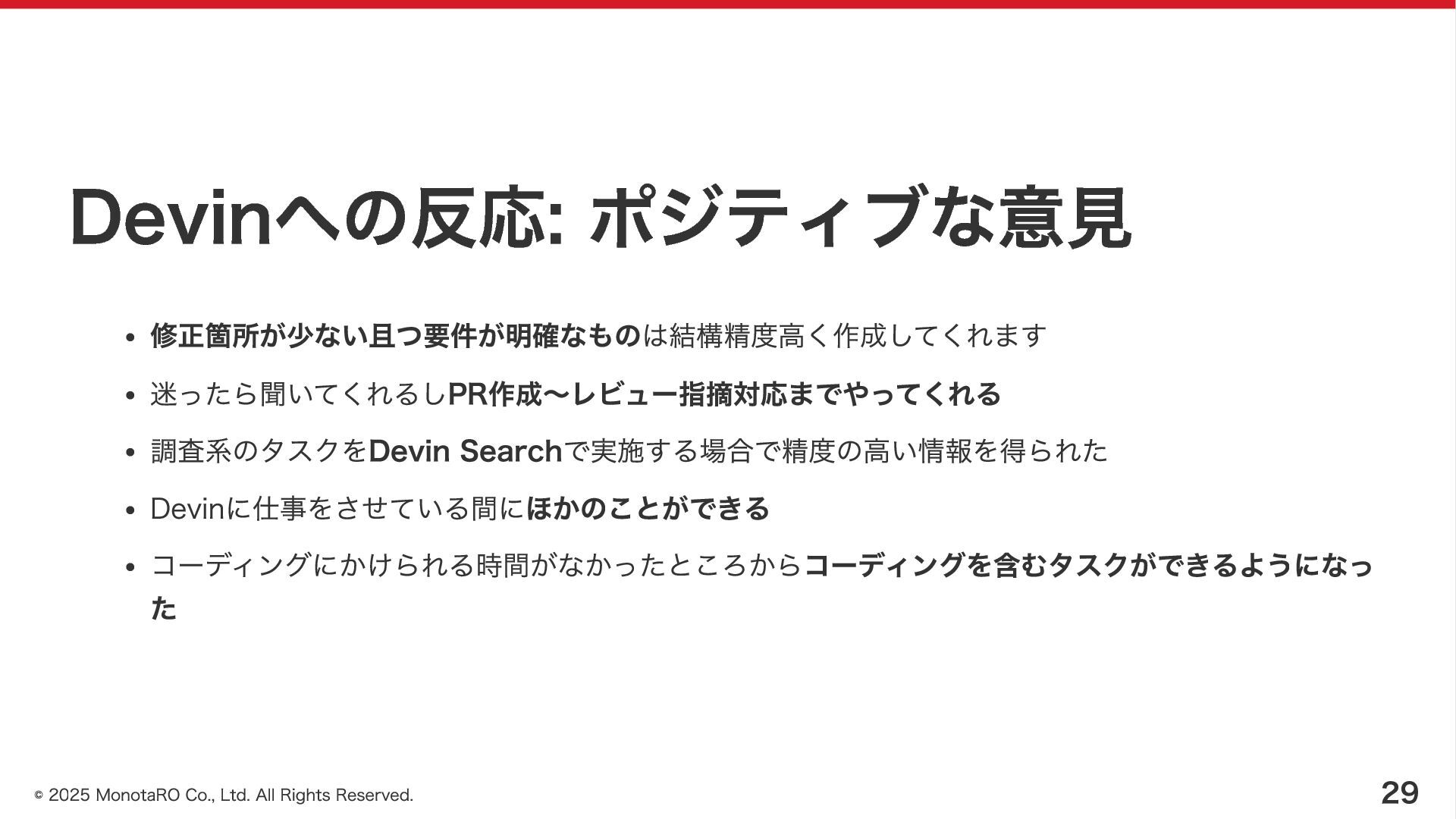 Devinへの反応: ポジティブな意見

• 修正箇所が少ない且つ要件が明確なものは結構精度高く作成してくれます
• 迷ったら聞いてくれるしPR作成〜レビュー指摘対応までやってくれる
• 調査系のタスクをDevin Searchで実施する場合で精度の高い情報を得られた
• Devinに仕事をさせている間にほかのことができる
• コーディングにかけられる時間がなかったところからコーディングを含むタスクができるようになった

© 2025 MonotaRO Co., Ltd. All Rights Reserved.

29